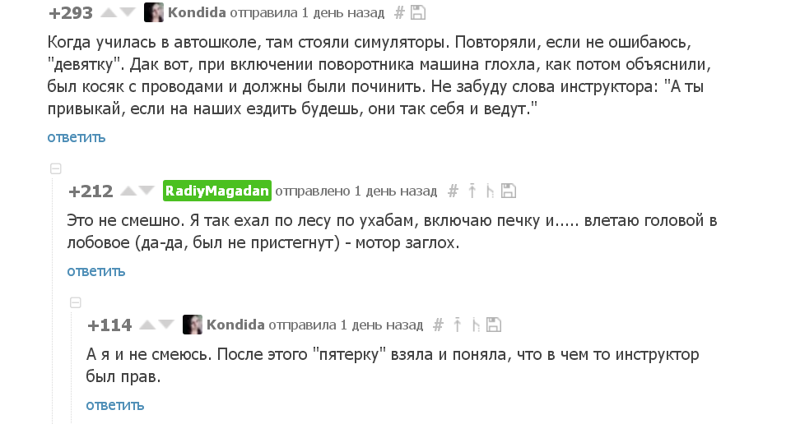 +293 Kondida отправила 1 день назад #

Когда училась в автошколе, там стояли симуляторы. Повторяли, если не ошибаюсь, "девятку". Дак вот, при включении поворотника машина глохла, как потом объяснили, был косяк с проводами и должны были починить. Не забуду слова инструктора: "А ты привыкай, если на наших ездить будешь, они так себя и ведут."

ответить

+212 RadiyMagadan отправлено 1 день назад #

Это не смешно. Я так ехал по лесу по ухабам, включаю печку и..... влетаю головой в лобовое (да-да, был не пристегнут) - мотор заглох.

ответить

+114 Kondida отправила 1 день назад #

А я и не смеюсь. После этого "пятерку" взяла и поняла, что в чем то инструктор был прав.

ответить